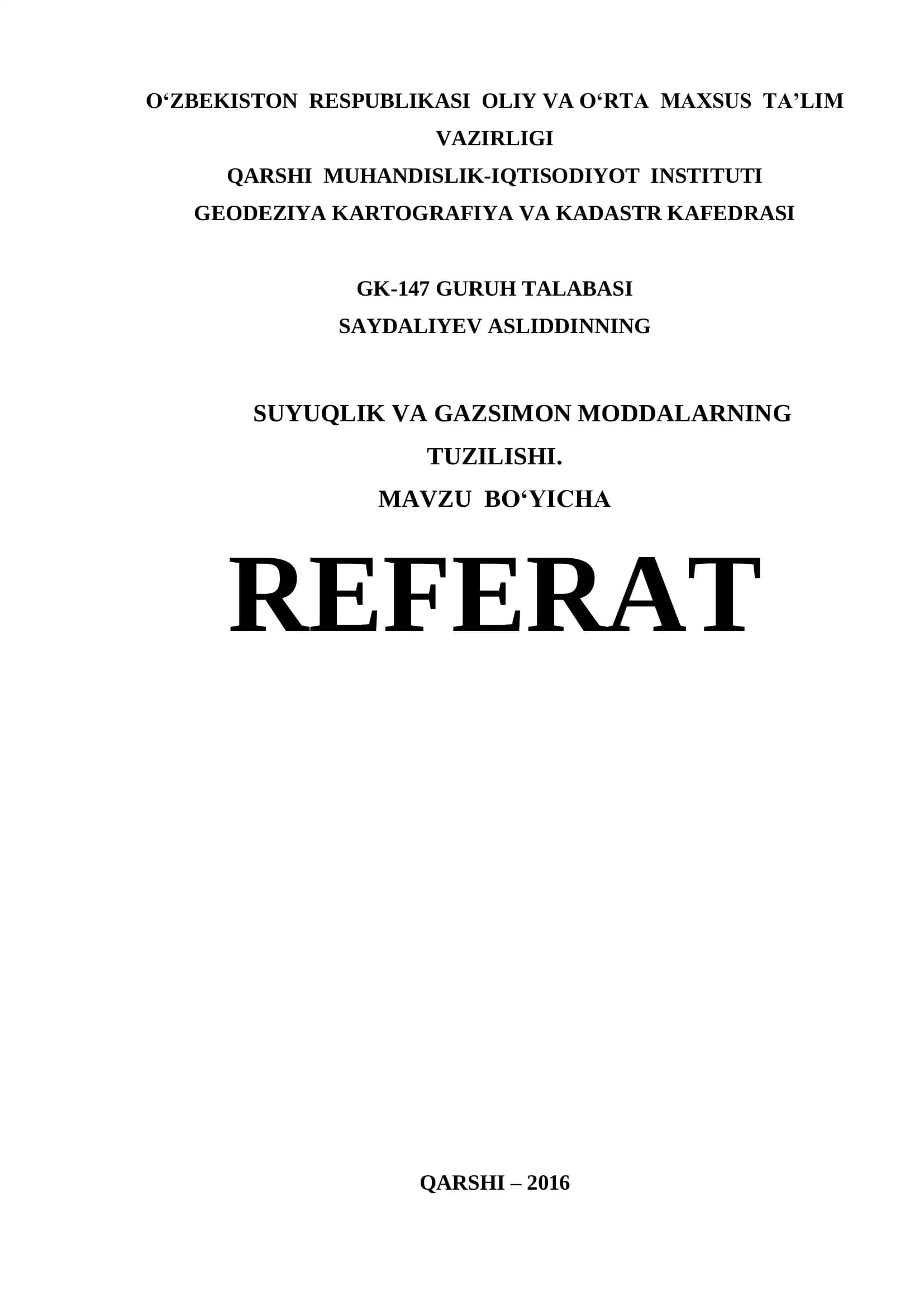 O'ZBEKISTON RESPUBLIKASI OLIY VA O'RTA MAXSUS TA'LIM VAZIRLIGI

QARSHI MUHANDISLIK-IQTISODIYOT INSTITUTI

GEODEZIYA KARTOGRAFIYA VA KADASTR KAFEDRASI

GK-147 GURUH TALABASI

SAYDALIYEV ASLIDDINNING

SUYUQLIK VA GAZSIMON MODDALARNING TUZILISHI.

MAVZU BO'YICHA

REFERAT

QARSHI – 2016